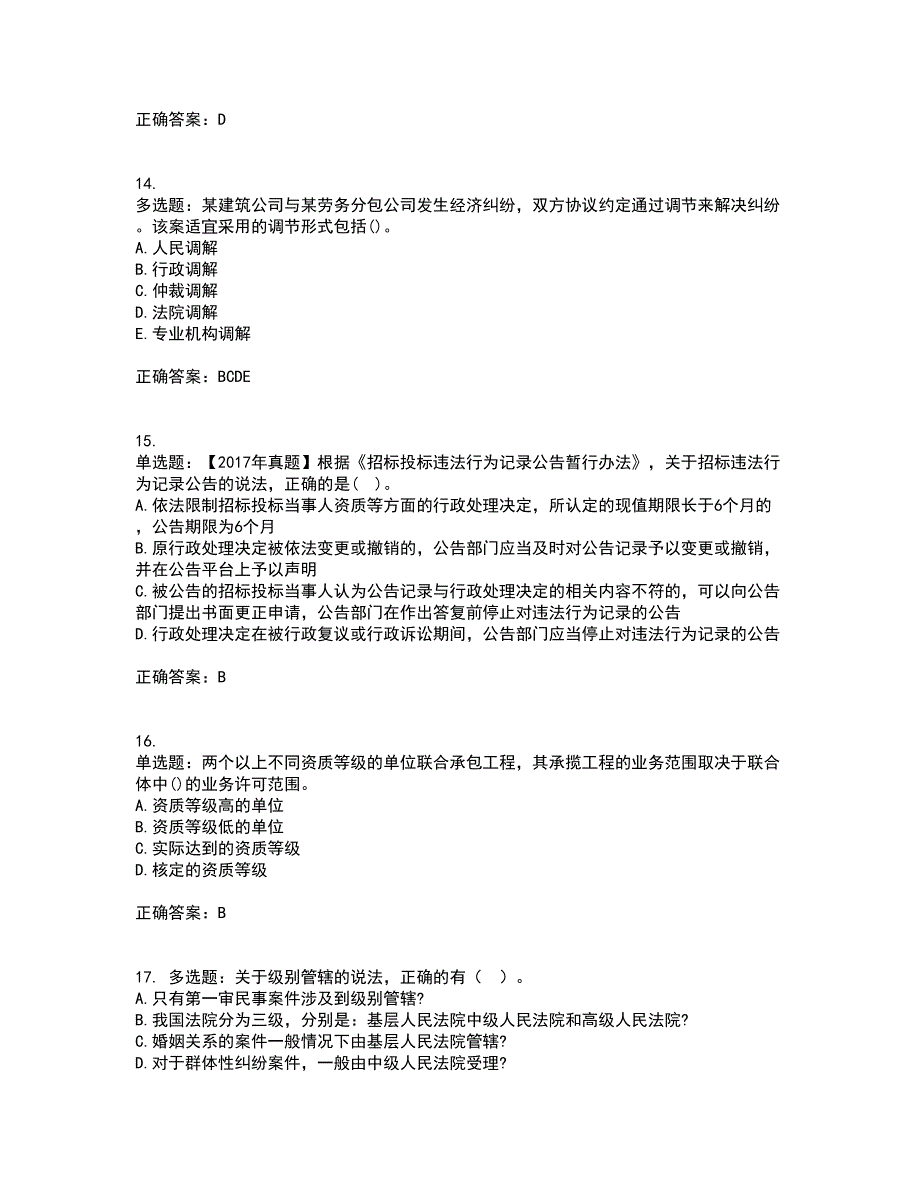 正确答案：D

14.
多选题：某建筑公司与某劳务分包公司发生经济纠纷，双方协议约定通过调节来解决纠纷。该案适宜采用的调节形式包括()。
A.人民调解
B.行政调解
C.仲裁调解
D.法院调解
E.专业机构调解

正确答案：BCDE

15.
单选题：【2017年真题】根据《招标投标违法行为记录公告暂行办法》，关于招标违法行为记录公告的说法，正确的是（ ）。
A.依法限制招标投标当事人资质等方面的行政处理决定，所认定的现值期限长于6个月的，公告期限为6个月
B.原行政处理决定被依法变更或撤销的，公告部门应当及时对公告记录予以变更或撤销，并在公告平台上予以声明
C.被公告的招标投标当事人认为公告记录与行政处理决定的相关内容不符的，可以向公告部门提出书面更正申请，公告部门在作出答复前停止对违法行为记录的公告
D.行政处理决定在被行政复议或行政诉讼期间，公告部门应当停止对违法行为记录的公告

正确答案：B

16.
单选题：两个以上不同资质等级的单位联合承包工程，其承揽工程的业务范围取决于联合体中()的业务许可范围。
A.资质等级高的单位
B.资质等级低的单位
C.实际达到的资质等级
D.核定的资质等级

正确答案：B

17. 多选题：关于级别管辖的说法，正确的有（ ）。
A.只有第一审民事案件涉及到级别管辖?
B.我国法院分为三级，分别是：基层人民法院中级人民法院和高级人民法院?
C.婚姻关系的案件一般情况下由基层人民法院管辖?
D.对于群体性纠纷案件，一般由中级人民法院受理?